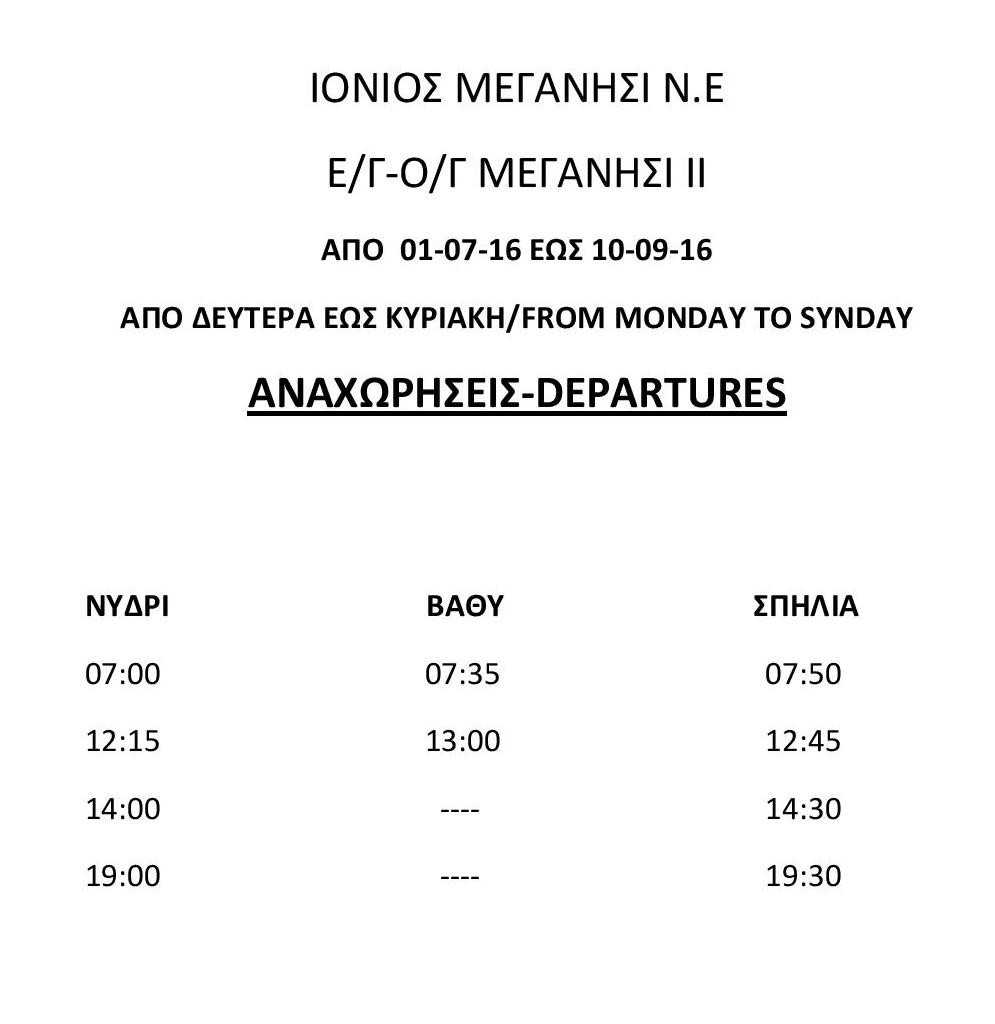 ΙΟΝΙΟΣ ΜΕΓΑΝΗΣΙ Ν.Ε

Ε/Γ-Ο/Γ ΜΕΓΑΝΗΣΙ ΙΙ

ΑΠΟ 01-07-16 ΕΩΣ 10-09-16

ΑΠΟ ΔΕΥΤΕΡΑ ΕΩΣ ΚΥΡΙΑΚΗ/FROM MONDAY TO SYNDAY

ΑΝΑΧΩΡΗΣΕΙΣ-DEPARTURES

| ΝΥΔΡΙ | ΒΑΘΥ | ΣΠΗΛΙΑ |
|---|---|---|
| 07:00 | 07:35 | 07:50 |
| 12:15 | 13:00 | 12:45 |
| 14:00 | ---- | 14:30 |
| 19:00 | ---- | 19:30 |